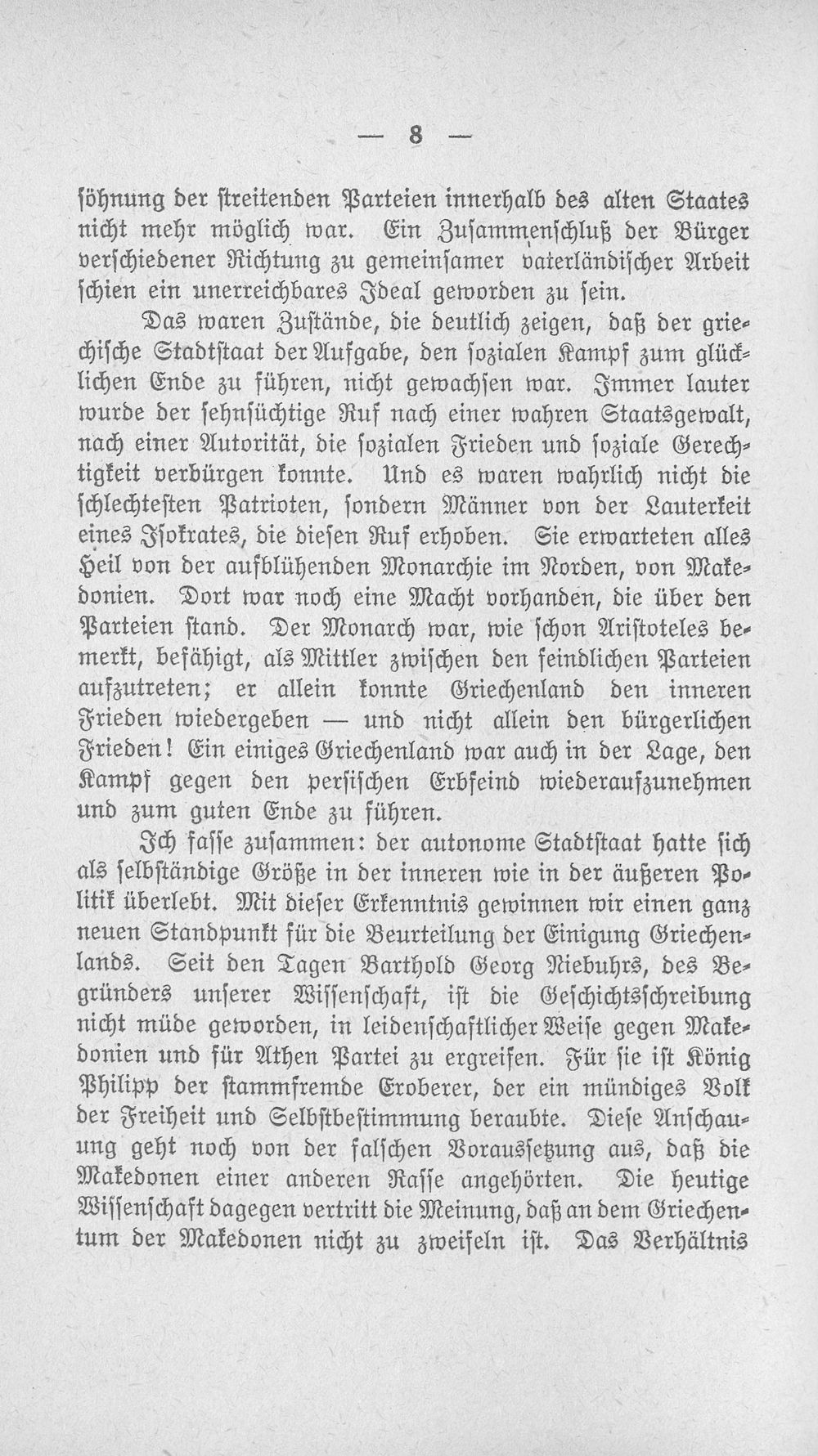 — 8 —

söhnung der streitenden Parteien innerhalb des alten Staates nicht mehr möglich war. Ein Zusammenschluß der Bürger verschiedener Richtung zu gemeinsamer vaterländischer Arbeit schien ein unerreichbares Ideal geworden zu sein.

Das waren Zustände, die deutlich zeigen, daß der griechische Stadtstaat der Aufgabe, den sozialen Kampf zum glücklichen Ende zu führen, nicht gewachsen war. Immer lauter wurde der sehnsüchtige Ruf nach einer wahren Staatsgewalt, nach einer Autorität, die sozialen Frieden und soziale Gerechtigkeit verbürgen konnte. Und es waren wahrlich nicht die schlechtesten Patrioten, sondern Männer von der Lauterkeit eines Isokrates, die diesen Ruf erhoben. Sie erwarteten alles Heil von der aufblühenden Monarchie im Norden, von Makedonien. Dort war noch eine Macht vorhanden, die über den Parteien stand. Der Monarch war, wie schon Aristoteles bemerkt, befähigt, als Mittler zwischen den feindlichen Parteien aufzutreten; er allein konnte Griechenland den inneren Frieden wiedergeben — und nicht allein den bürgerlichen Frieden! Ein einiges Griechenland war auch in der Lage, den Kampf gegen den persischen Erbfeind wiederaufzunehmen und zum guten Ende zu führen.

Ich fasse zusammen: der autonome Stadtstaat hatte sich als selbständige Größe in der inneren wie in der äußeren Politik überlebt. Mit dieser Erkenntnis gewinnen wir einen ganz neuen Standpunkt für die Beurteilung der Einigung Griechenlands. Seit den Tagen Barthold Georg Niebuhrs, des Begründers unserer Wissenschaft, ist die Geschichtsschreibung nicht müde geworden, in leidenschaftlicher Weise gegen Makedonien und für Athen Partei zu ergreifen. Für sie ist König Philipp der stammfremde Eroberer, der ein mündiges Volk der Freiheit und Selbstbestimmung beraubte. Diese Anschauung geht noch von der falschen Voraussetzung aus, daß die Makedonen einer anderen Rasse angehörten. Die heutige Wissenschaft dagegen vertritt die Meinung, daß an dem Griechentum der Makedonen nicht zu zweifeln ist. Das Verhältnis